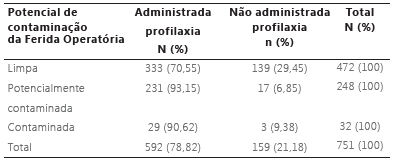 | Potencial de contaminação da Ferida Operatória | Administrada profilaxia N (%) | Não administrada profilaxia n (%) | Total N (%) |
|---|---|---|---|
| Limpa | 333 (70,55) | 139 (29,45) | 472 (100) |
| Potencialmente contaminada | 231 (93,15) | 17 (6,85) | 248 (100) |
| Contaminada | 29 (90,62) | 3 (9,38) | 32 (100) |
| Total | 592 (78,82) | 159 (21,18) | 751 (100) |